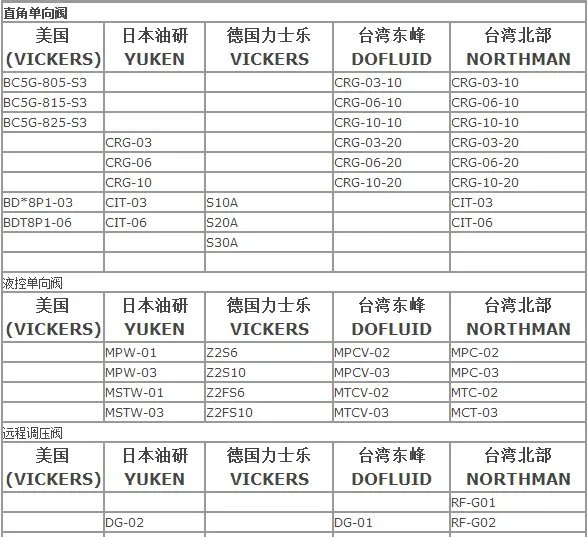 直角单向阀

| 美国 (VICKERS) | 日本油研 YUKEN | 德国力士乐 VICKERS | 台湾东峰 DOFLUID | 台湾北部 NORTHMAN |
|---|---|---|---|---|
| BC5G-805-S3 | | | CRG-03-10 | CRG-03-10 |
| BC5G-815-S3 | | | CRG-06-10 | CRG-06-10 |
| BC5G-825-S3 | | | CRG-10-10 | CRG-10-10 |
| | CRG-03 | | CRG-03-20 | CRG-03-20 |
| | CRG-06 | | CRG-06-20 | CRG-06-20 |
| | CRG-10 | | CRG-10-20 | CRG-10-20 |
| BD*8P1-03 | CIT-03 | S10A | | CIT-03 |
| BDT8P1-06 | CIT-06 | S20A | | CIT-06 |
| | | S30A | | |
| | | | | |

液控单向阀

| 美国 (VICKERS) | 日本油研 YUKEN | 德国力士乐 VICKERS | 台湾东峰 DOFLUID | 台湾北部 NORTHMAN |
|---|---|---|---|---|
| | MPW-01 | Z2S6 | MPCV-02 | MPC-02 |
| | MPW-03 | Z2S10 | MPCV-03 | MPC-03 |
| | MSTW-01 | Z2FS6 | MTCV-02 | MTC-02 |
| | MSTW-03 | Z2FS10 | MTCV-03 | MCT-03 |

远程调压阀

| 美国 (VICKERS) | 日本油研 YUKEN | 德国力士乐 VICKERS | 台湾东峰 DOFLUID | 台湾北部 NORTHMAN |
|---|---|---|---|---|
| | | | | RF-G01 |
| | DG-02 | | DG-01 | RF-G02 |